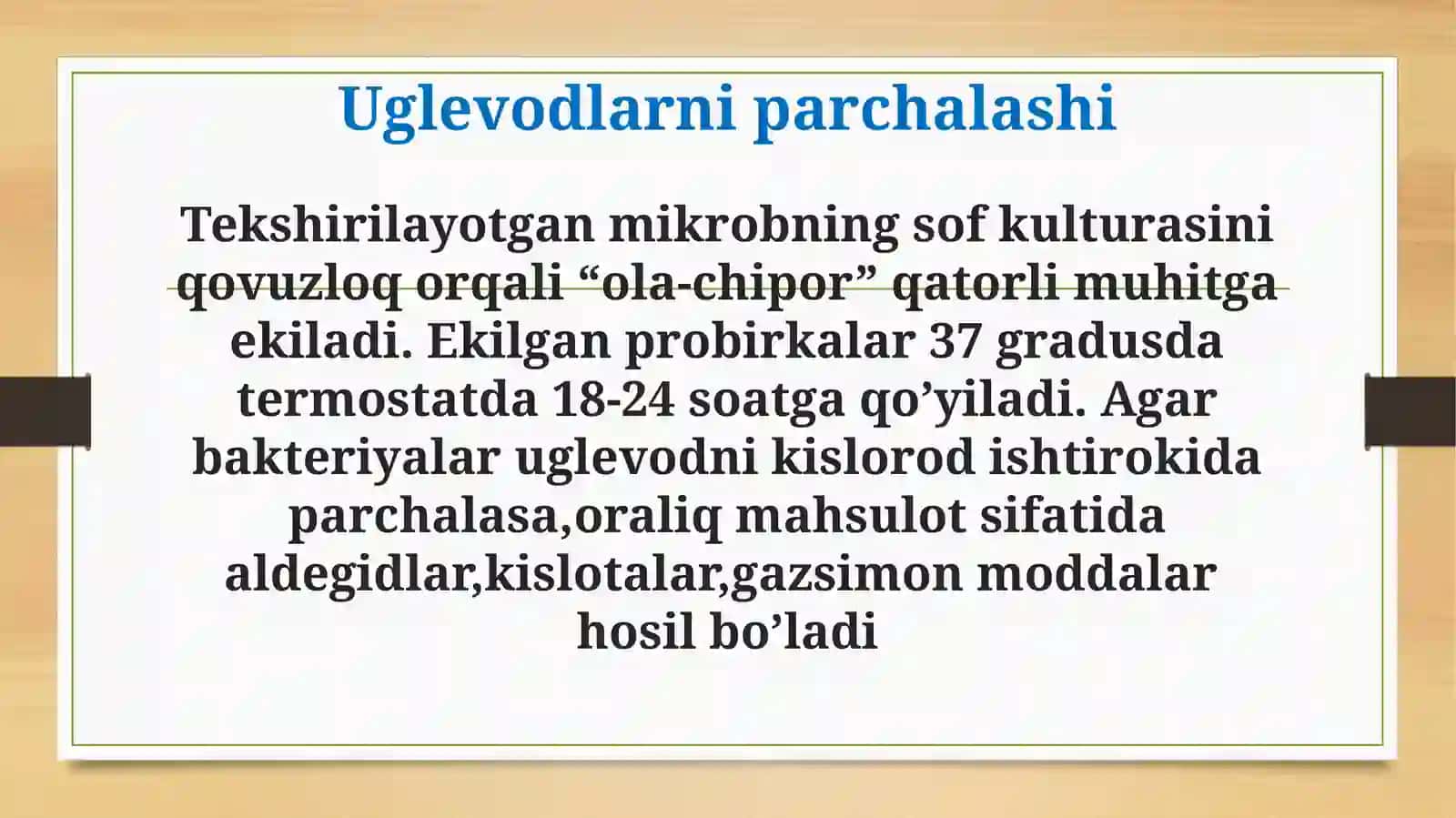 Uglevodlarni parchalashi

Tekshirilayotgan mikrobning sof kulturasini qovuzloq orqali “ola-chipor” qatorli muhitga ekiladi. Ekilgan probirkalar 37 gradusda termostatda 18-24 soatga qo’yiladi. Agar bakteriyalar uglevodni kislorod ishtirokida parchalasa,oraliq mahsulot sifatida aldegidlar,kislotalar,gazsimon moddalar hosil bo’ladi